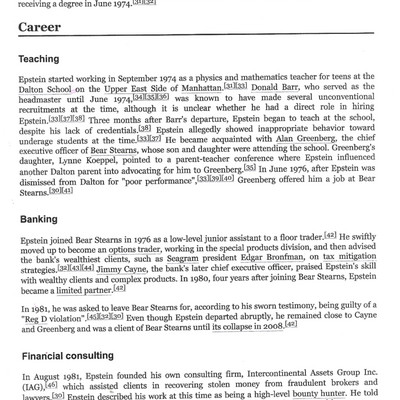 receiving a degree in June 1974.[31][32]

Career

Teaching

Epstein started working in September 1974 as a physics and mathematics teacher for teens at the Dalton School on the Upper East Side of Manhattan.[31][33] Donald Barr, who served as the headmaster until June 1974,[34][35][36] was known to have made several unconventional recruitments at the time, although it is unclear whether he had a direct role in hiring Epstein.[33][37][38] Three months after Barr's departure, Epstein began to teach at the school, despite his lack of credentials.[38] Epstein allegedly showed inappropriate behavior toward underage students at the time.[33][37] He became acquainted with Alan Greenberg, the chief executive officer of Bear Stearns, whose son and daughter were attending the school. Greenberg's daughter, Lynne Koeppel, pointed to a parent-teacher conference where Epstein influenced another Dalton parent into advocating for him to Greenberg.[35] In June 1976, after Epstein was dismissed from Dalton for "poor performance",[33][39][40] Greenberg offered him a job at Bear Stearns.[30][41]

Banking

Epstein joined Bear Stearns in 1976 as a low-level junior assistant to a floor trader.[42] He swiftly moved up to become an options trader, working in the special products division, and then advised the bank's wealthiest clients, such as Seagram president Edgar Bronfman, on tax mitigation strategies.[32][43][44] Jimmy Cayne, the bank's later chief executive officer, praised Epstein's skill with wealthy clients and complex products. In 1980, four years after joining Bear Stearns, Epstein became a limited partner.[42]

In 1981, he was asked to leave Bear Stearns for, according to his sworn testimony, being guilty of a "Reg D violation".[45][32][30] Even though Epstein departed abruptly, he remained close to Cayne and Greenberg and was a client of Bear Stearns until its collapse in 2008.[42]

Financial consulting

In August 1981, Epstein founded his own consulting firm, Intercontinental Assets Group Inc. (IAG),[46] which assisted clients in recovering stolen money from fraudulent brokers and lawyers.[39] Epstein described his work at this time as being a high-level bounty hunter. He told